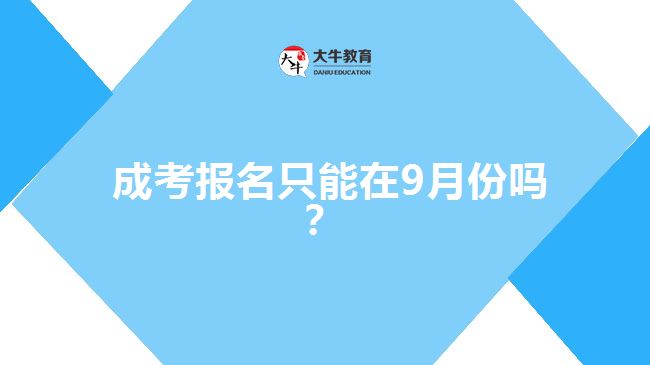 大牛
大牛教育
DANIU EDUCATION

成考报名只能在9月份吗？